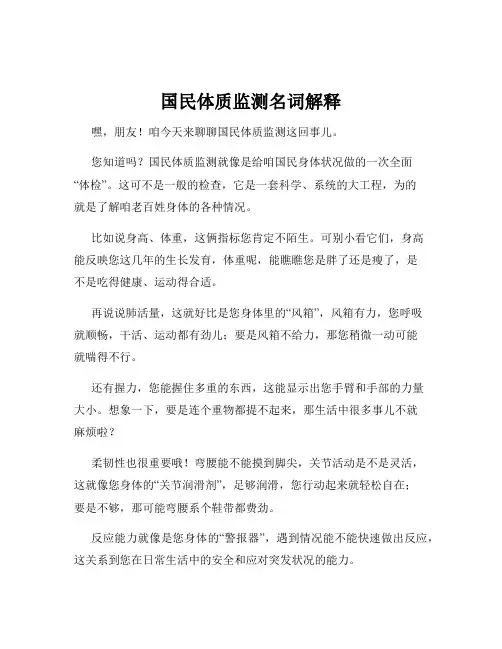 国民体质监测名词解释

嘿，朋友！咱今天来聊聊国民体质监测这回事儿。

您知道吗？国民体质监测就像是给咱国民身体状况做的一次全面“体检”。这可不是一般的检查，它是一套科学、系统的大工程，为的就是了解咱老百姓身体的各种情况。

比如说身高、体重，这俩指标您肯定不陌生。可别小看它们，身高能反映您这几年的生长发育，体重呢，能瞧瞧您是胖了还是瘦了，是不是吃得健康、运动得合适。

再说说肺活量，这就好比是您身体里的“风箱”，风箱有力，您呼吸就顺畅，干活、运动都有劲儿；要是风箱不给力，那您稍微一动可能就喘得不行。

还有握力，您能握住多重的东西，这能显示出您手臂和手部的力量大小。想象一下，要是连个重物都提不起来，那生活中很多事儿不就麻烦啦？

柔韧性也很重要哦！弯腰能不能摸到脚尖，关节活动是不是灵活，这就像您身体的“关节润滑剂”，足够润滑，您行动起来就轻松自在；要是不够，那可能弯腰系个鞋带都费劲。

反应能力就像是您身体的“警报器”，遇到情况能不能快速做出反应，这关系到您在日常生活中的安全和应对突发状况的能力。